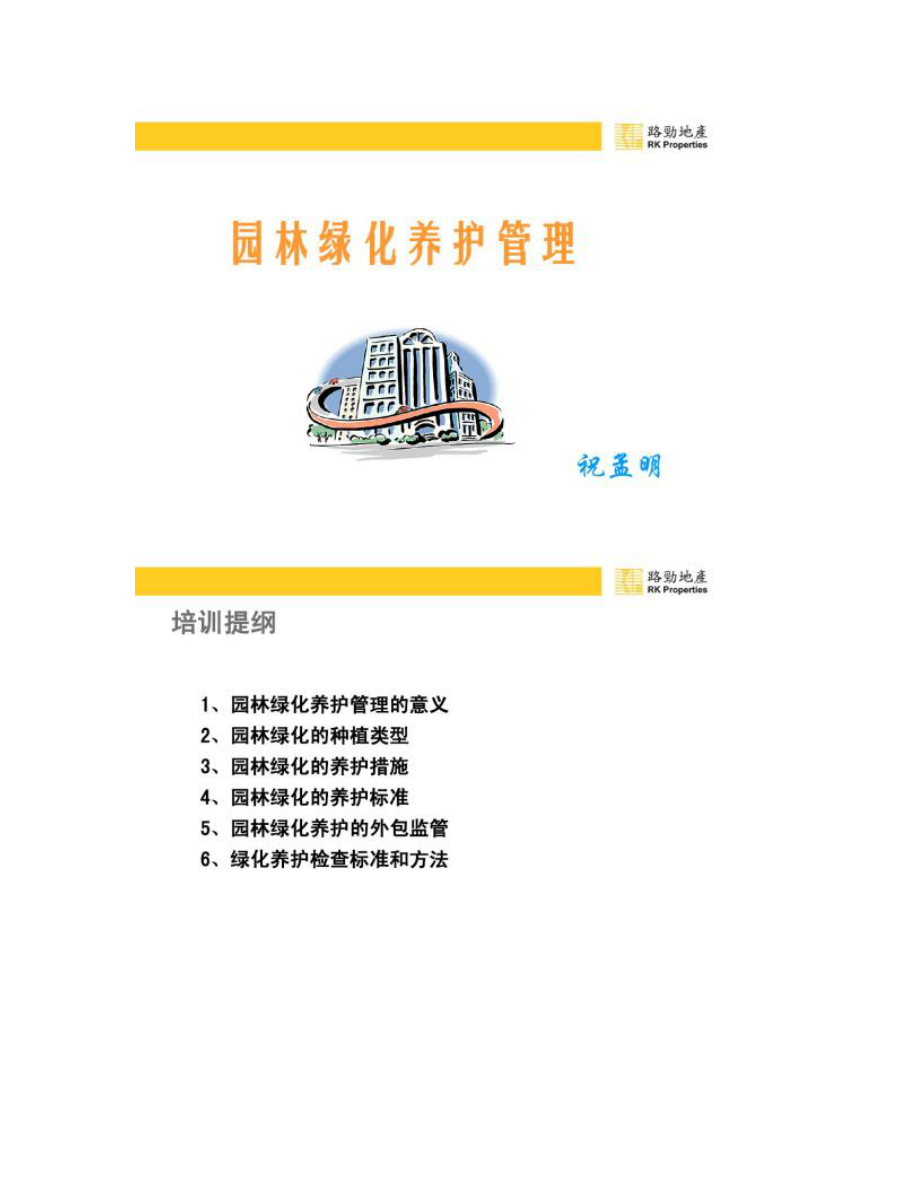 路勁地產
RK Properties

园林绿化养护管理

祝孟明

路勁地產
RK Properties

培训提纲

1、园林绿化养护管理的意义
2、园林绿化的种植类型
3、园林绿化的养护措施
4、园林绿化的养护标准
5、园林绿化养护的外包监管
6、绿化养护检查标准和方法